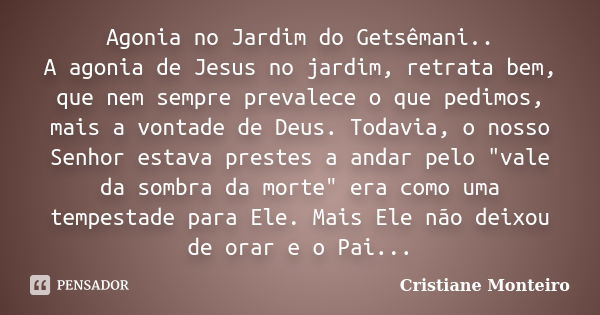 Agonia no Jardim do Getsêmani..
A agonia de Jesus no jardim, retrata bem, que nem sempre prevalece o que pedimos, mais a vontade de Deus. Todavia, o nosso Senhor estava prestes a andar pelo "vale da sombra da morte" era como uma tempestade para Ele. Mais Ele não deixou de orar e o Pai...

PENSADOR

Cristiane Monteiro